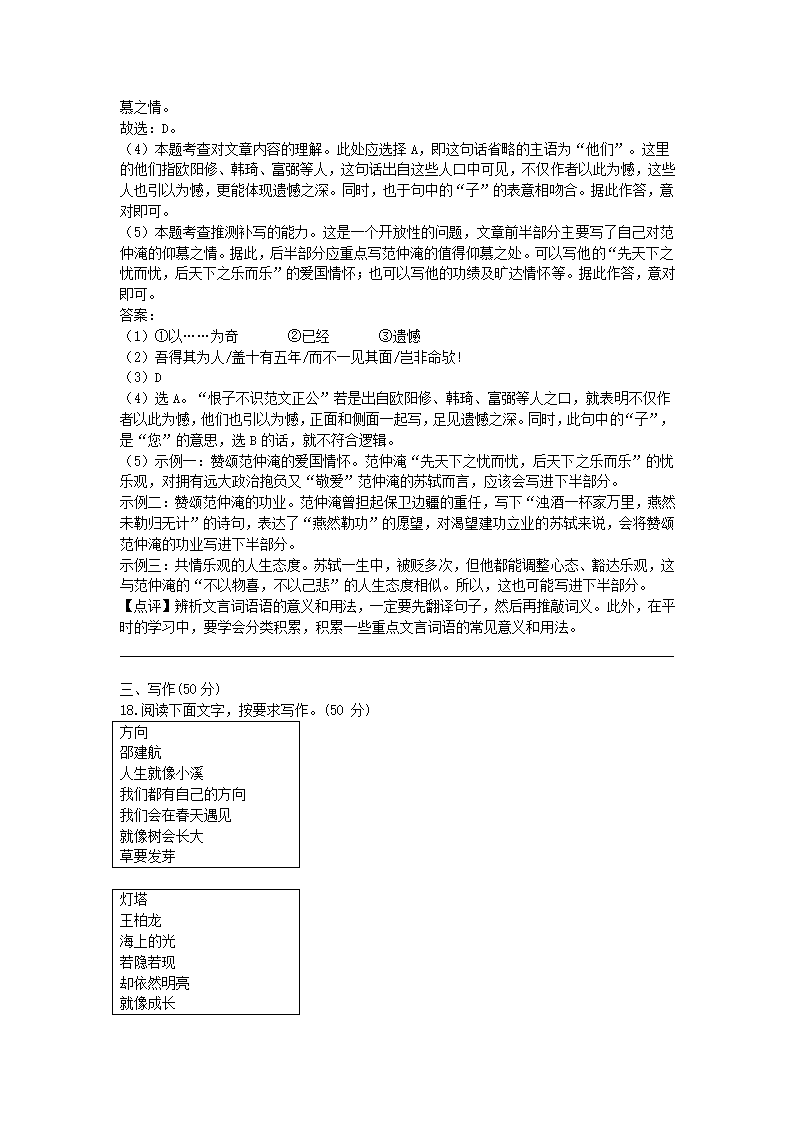 慕之情。
故选：D。
（4）本题考查对文章内容的理解。此处应选择 A，即这句话省略的主语为“他们”。这里的他们指欧阳修、韩琦、富弼等人，这句话出自这些人口中可见，不仅作者以此为憾，这些人也引以为憾，更能体现遗憾之深。同时，也于句中的“子”的表意相吻合。据此作答，意对即可。
（5）本题考查推测补写的能力。这是一个开放性的问题，文章前半部分主要写了自己对范仲淹的仰慕之情。据此，后半部分应重点写范仲淹的值得仰慕之处。可以写他的“先天下之忧而忧，后天下之乐而乐”的爱国情怀；也可以写他的功绩及旷达情怀等。据此作答，意对即可。
答案：
（1）①以……为奇　　②已经　　③遗憾
（2）吾得其为人/盖十有五年/而不一见其面/岂非命欤!
（3）D
（4）选 A。“恨子不识范文正公”若是出自欧阳修、韩琦、富弼等人之口，就表明不仅作者以此为憾，他们也引以为憾，正面和侧面一起写，足见遗憾之深。同时，此句中的“子”，是“您”的意思，选 B 的话，就不符合逻辑。
（5）示例一：赞颂范仲淹的爱国情怀。范仲淹“先天下之忧而忧，后天下之乐而乐”的忧乐观，对拥有远大政治抱负又“敬爱”范仲淹的苏轼而言，应该会写进下半部分。
示例二：赞颂范仲淹的功业。范仲淹曾担起保卫边疆的重任，写下“浊酒一杯家万里，燕然未勒归无计”的诗句，表达了“燕然勒功”的愿望，对渴望建功立业的苏轼来说，会将赞颂范仲淹的功业写进下半部分。
示例三：共情乐观的人生态度。苏轼一生中，被贬多次，但他都能调整心态、豁达乐观，这与范仲淹的“不以物喜，不以己悲”的人生态度相似。所以，这也可能写进下半部分。
【点评】辨析文言词语的意义和用法，一定要先翻译句子，然后再推敲词义。此外，在平时的学习中，要学会分类积累，积累一些重点文言词语的常见意义和用法。

三、写作(50 分)
18.阅读下面文字，按要求写作。(50 分)

方向
邵建航
人生就像小溪
我们都有自己的方向
我们会在春天遇见
就像树会长大
草要发芽

灯塔
王柏龙
海上的光
若隐若现
却依然明亮
就像成长